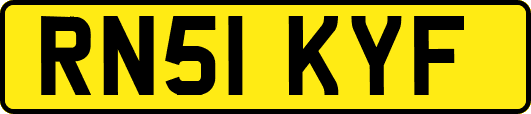 RN51 KYF